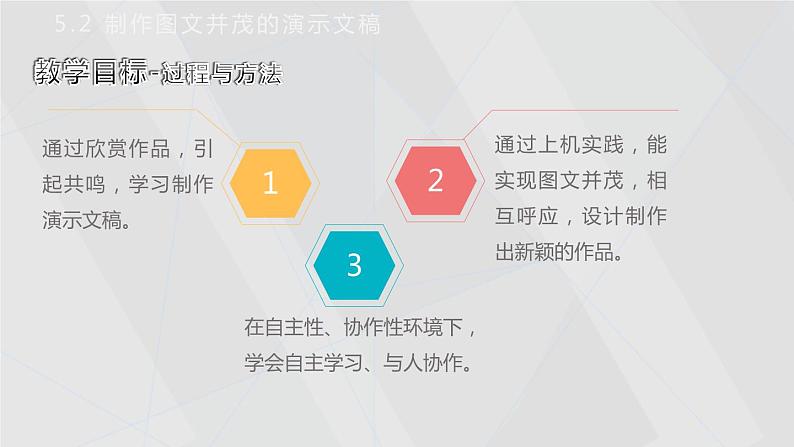 5.2 制作图文并茂的演示文稿

教学目标-过程与方法

通过欣赏作品，引起共鸣，学习制作演示文稿。

1

2

通过上机实践，能实现图文并茂，相互呼应，设计制作出新颖的作品。

3

在自主性、协作性环境下，学会自主学习、与人协作。